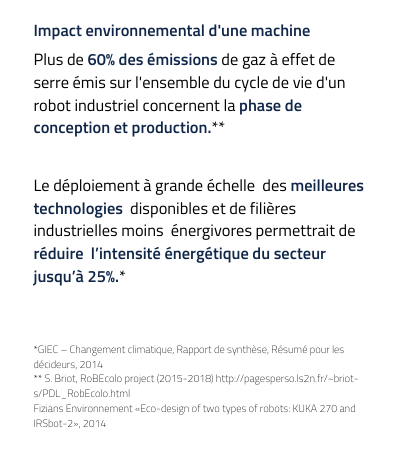 Impact environnemental d'une machine

Plus de 60% des émissions de gaz à effet de serre émis sur l'ensemble du cycle de vie d'un robot industriel concernent la phase de conception et production.**

Le déploiement à grande échelle des meilleures technologies disponibles et de filières industrielles moins énergivores permettrait de réduire l'intensité énergétique du secteur jusqu'à 25%.*

*GIEC – Changement climatique, Rapport de synthèse, Résumé pour les décideurs, 2014
** S. Briot, RoBEcolo project (2015-2018) http://pagesperso.ls2n.fr/~briot-s/PDL_RobEcolo.html
Fizians Environnement «Eco-design of two types of robots: KUKA 270 and IRSbot-2», 2014